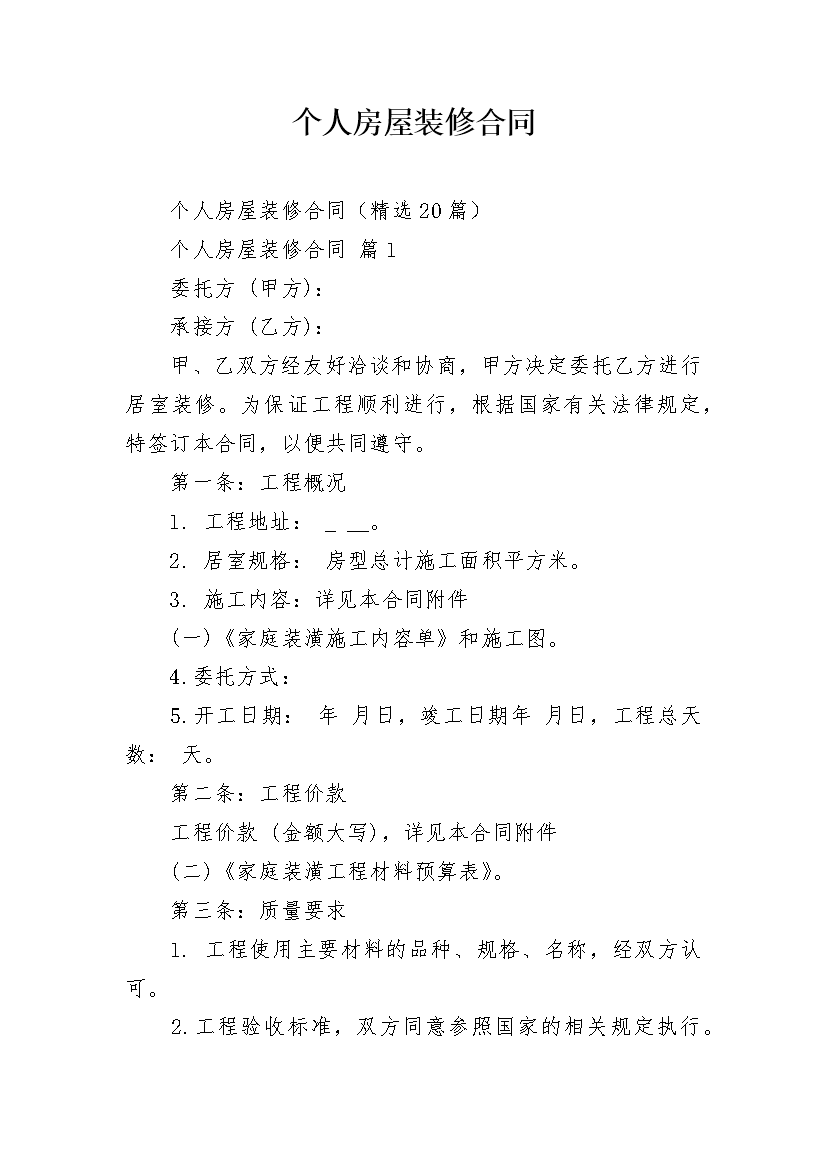 个人房屋装修合同

个人房屋装修合同（精选20篇）

个人房屋装修合同 篇1

委托方（甲方）：

承接方（乙方）：

甲、乙双方经友好洽谈和协商，甲方决定委托乙方进行居室装修。为保证工程顺利进行，根据国家有关法律规定，特签订本合同，以便共同遵守。

第一条：工程概况

1. 工程地址： _ __。

2. 居室规格： 房型总计施工面积平方米。

3. 施工内容：详见本合同附件

(一)《家庭装潢施工内容单》和施工图。

4.委托方式：

5.开工日期： 年 月日，竣工日期年 月日，工程总天数： 天。

第二条：工程价款

工程价款（金额大写），详见本合同附件

(二)《家庭装潢工程材料预算表》。

第三条：质量要求

1. 工程使用主要材料的品种、规格、名称，经双方认可。

2.工程验收标准，双方同意参照国家的相关规定执行。